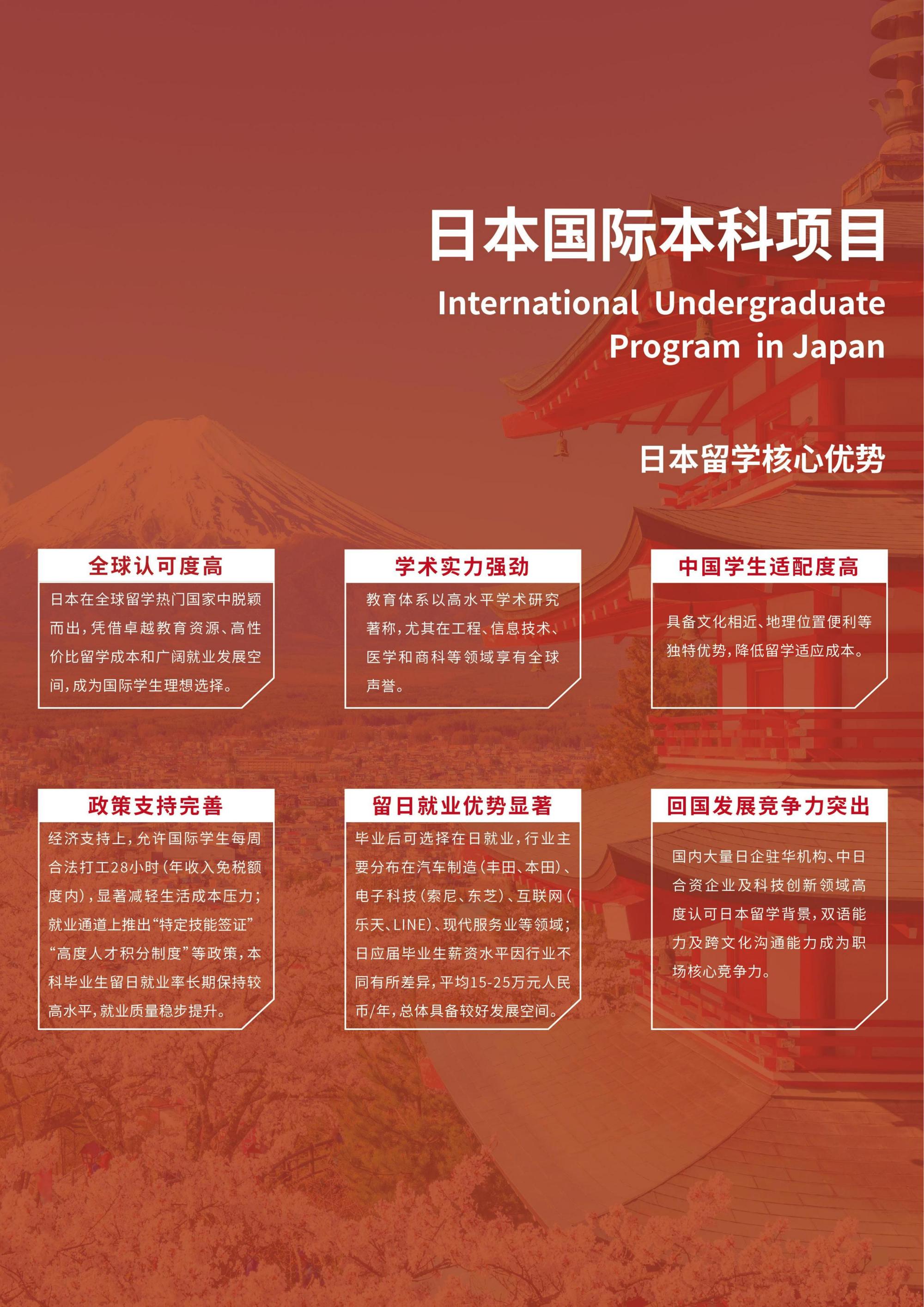 日本国际本科项目

International Undergraduate Program in Japan

日本留学核心优势

全球认可度高

日本在全球留学热门国家中脱颖而出，凭借卓越教育资源、高性价比留学成本和广阔就业发展空间，成为国际学生理想选择。

学术实力强劲

教育体系以高水平学术研究著称，尤其在工程、信息技术、医学和商科等领域享有全球声誉。

中国学生适配度高

具备文化相近、地理位置便利等独特优势，降低留学适应成本。

政策支持完善

经济支持上，允许国际学生每周合法打工28小时（年收入免税额度内），显著减轻生活成本压力；就业通道上推出“特定技能签证”“高度人才积分制度”等政策，本科毕业生留日就业率长期保持较高水平，就业质量稳步提升。

留日就业优势显著

毕业后可选择在日就业，行业主要分布在汽车制造（丰田、本田）、电子科技（索尼、东芝）、互联网（乐天、LINE）、现代服务业等领域；日应届毕业生薪资水平因行业不同有所差异，平均15-25万元人民币/年，总体具备较好发展空间。

回国发展竞争力突出

国内大量日企驻华机构、中日合资企业及科技创新领域高度认可日本留学背景，双语能力及跨文化沟通能力成为职场核心竞争力。